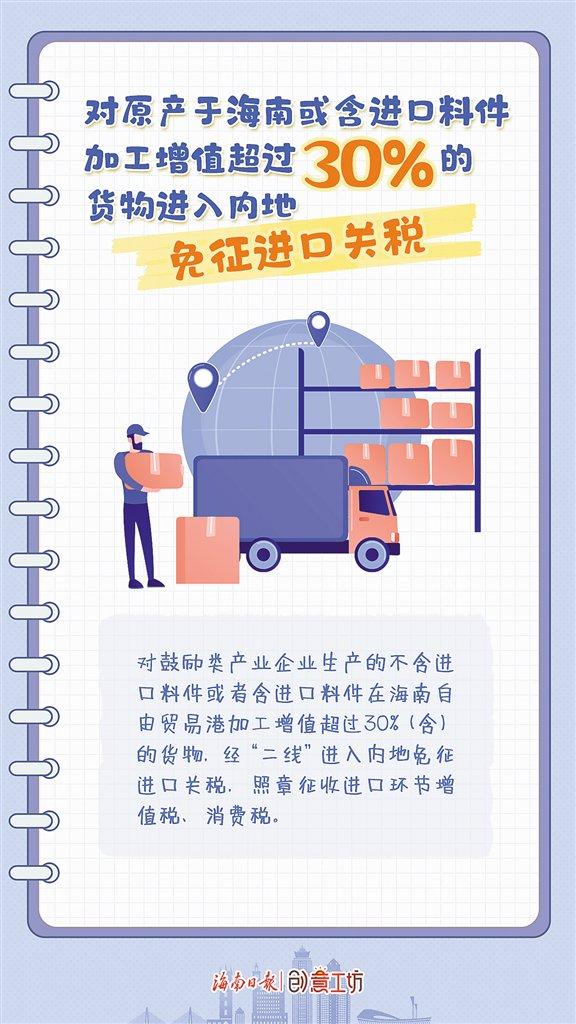 对原产于海南或含进口料件加工增值超过30%的货物进入内地

免征进口关税

对鼓励类产业企业生产的不含进口料件或者含进口料件在海南自由贸易港加工增值超过30%（含）的货物，经“二线”进入内地免征进口关税，照章征收进口环节增值税、消费税。

海南日报 | 创意工坊